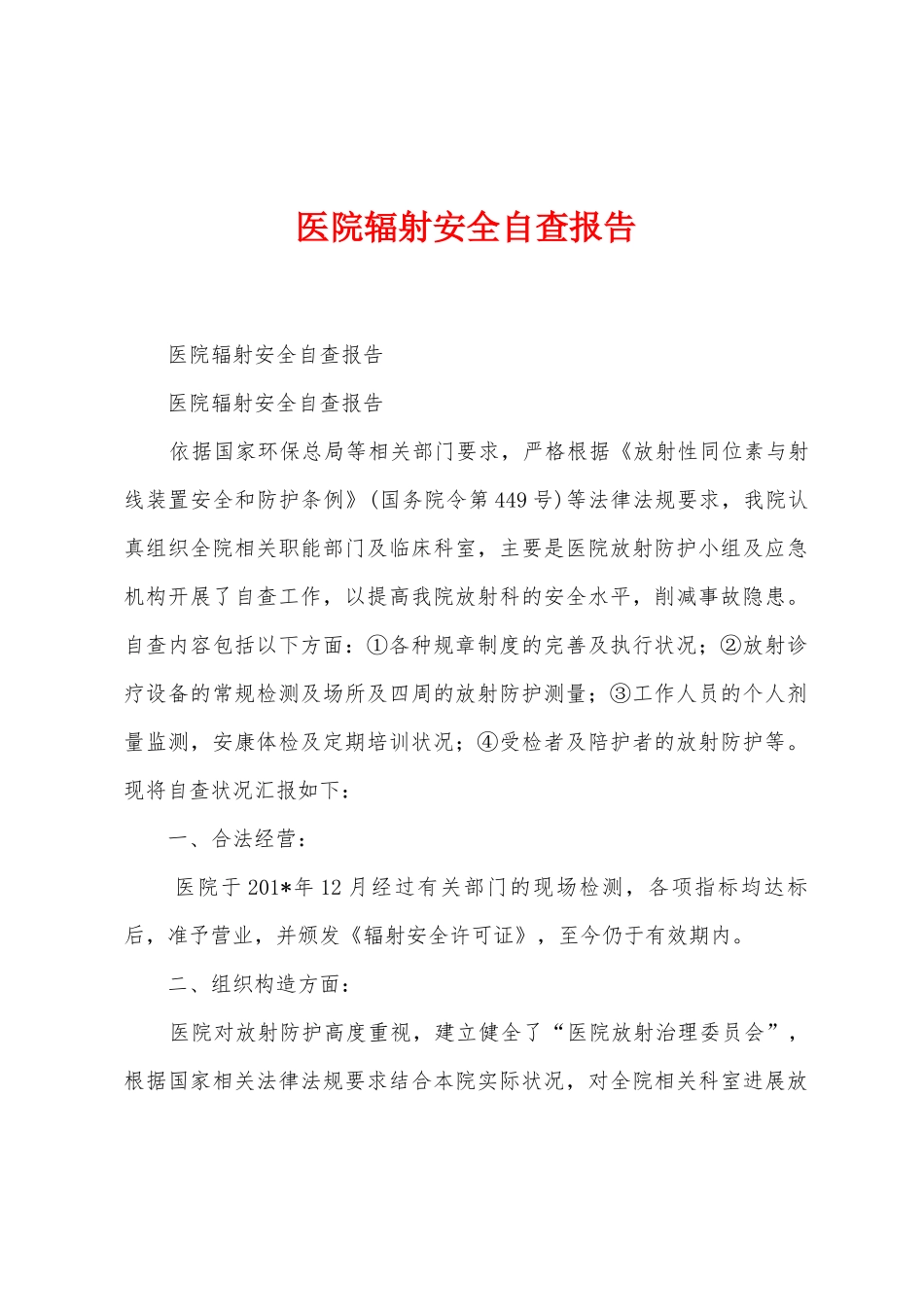 医院辐射安全自查报告

医院辐射安全自查报告

医院辐射安全自查报告

依据国家环保总局等相关部门要求，严格根据《放射性同位素与射线装置安全和防护条例》（国务院令第449号）等法律法规要求，我院认真组织全院相关职能部门及临床科室，主要是医院放射防护小组及应急机构开展了自查工作，以提高我院放射科的安全水平，削减事故隐患。自查内容包括以下方面：①各种规章制度的完善及执行状况；②放射诊疗设备的常规检测及场所及四周的放射防护测量；③工作人员的个人剂量监测，安康体检及定期培训状况；④受检者及陪护者的放射防护等。现将自查状况汇报如下：

一、合法经营：

医院于201*年12月经过有关部门的现场检测，各项指标均达标后，准予营业，并颁发《辐射安全许可证》，至今仍于有效期内。

二、组织构造方面：

医院对放射防护高度重视，建立健全了“医院放射治理委员会”，根据国家相关法律法规要求结合本院实际状况，对全院相关科室进展放